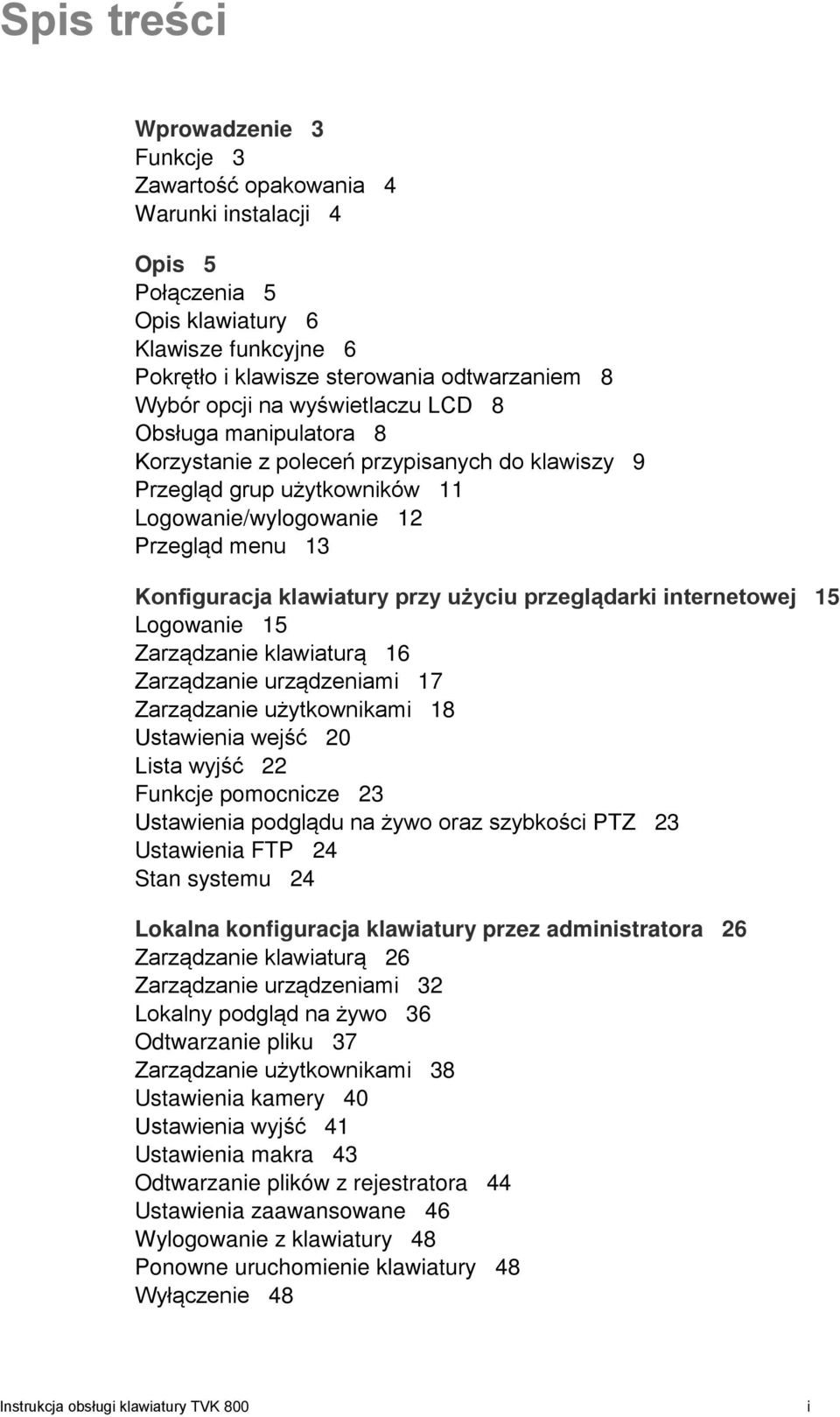 Spis treści

Wprowadzenie 3
Funkcje 3
Zawartość opakowania 4
Warunki instalacji 4

Opis 5
Połączenia 5
Opis klawiatury 6
Klawisze funkcyjne 6
Pokrętło i klawisze sterowania odtwarzaniem 8
Wybór opcji na wyświetlaczu LCD 8
Obsługa manipulatora 8
Korzystanie z poleceń przypisanych do klawiszy 9
Przegląd grup użytkowników 11
Logowanie/wylogowanie 12
Przegląd menu 13

Konfiguracja klawiatury przy użyciu przeglądarki internetowej 15
Logowanie 15
Zarządzanie klawiaturą 16
Zarządzanie urządzeniami 17
Zarządzanie użytkownikami 18
Ustawienia wejść 20
Lista wyjść 22
Funkcje pomocnicze 23
Ustawienia podglądu na żywo oraz szybkości PTZ 23
Ustawienia FTP 24
Stan systemu 24

Lokalna konfiguracja klawiatury przez administratora 26
Zarządzanie klawiaturą 26
Zarządzanie urządzeniami 32
Lokalny podgląd na żywo 36
Odtwarzanie pliku 37
Zarządzanie użytkownikami 38
Ustawienia kamery 40
Ustawienia wyjść 41
Ustawienia makra 43
Odtwarzanie plików z rejestratora 44
Ustawienia zaawansowane 46
Wylogowanie z klawiatury 48
Ponowne uruchomienie klawiatury 48
Wyłączenie 48

Instrukcja obsługi klawiatury TVK 800 i